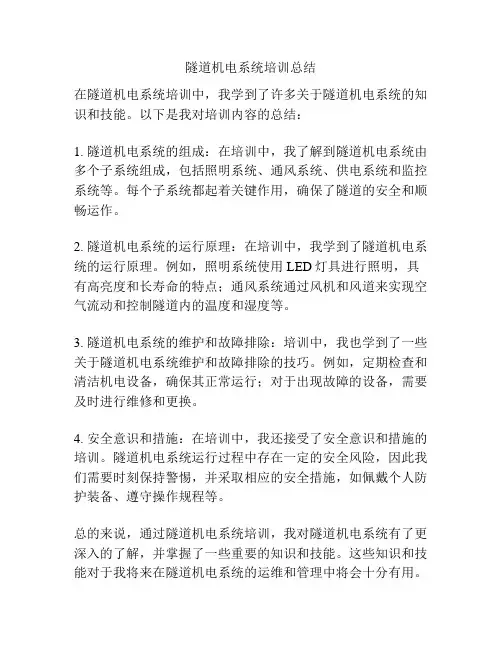 隧道机电系统培训总结

在隧道机电系统培训中，我学到了许多关于隧道机电系统的知识和技能。以下是我对培训内容的总结：

1. 隧道机电系统的组成：在培训中，我了解到隧道机电系统由多个子系统组成，包括照明系统、通风系统、供电系统和监控系统等。每个子系统都起着关键作用，确保了隧道的安全和顺畅运作。

2. 隧道机电系统的运行原理：在培训中，我学到了隧道机电系统的运行原理。例如，照明系统使用 LED 灯具进行照明，具有高亮度和长寿命的特点；通风系统通过风机和风道来实现空气流动和控制隧道内的温度和湿度等。

3. 隧道机电系统的维护和故障排除：培训中，我也学到了一些关于隧道机电系统维护和故障排除的技巧。例如，定期检查和清洁机电设备，确保其正常运行；对于出现故障的设备，需要及时进行维修和更换。

4. 安全意识和措施：在培训中，我还接受了安全意识和措施的培训。隧道机电系统运行过程中存在一定的安全风险，因此我们需要时刻保持警惕，并采取相应的安全措施，如佩戴个人防护装备、遵守操作规程等。

总的来说，通过隧道机电系统培训，我对隧道机电系统有了更深入的了解，并掌握了一些重要的知识和技能。这些知识和技能对于我将来在隧道机电系统的运维和管理中将会十分有用。